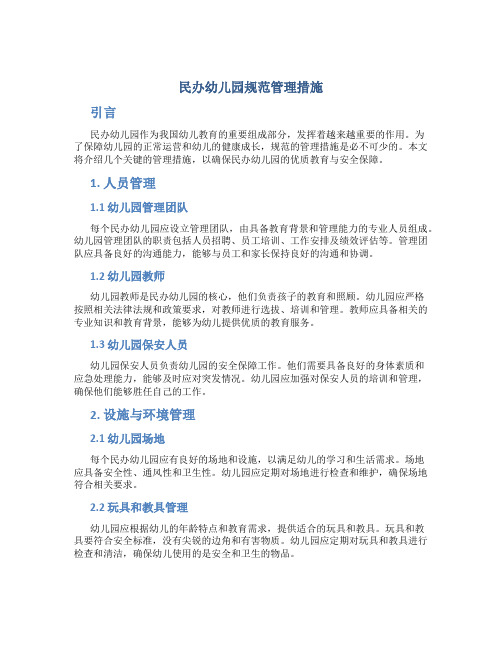 民办幼儿园规范管理措施

引言

民办幼儿园作为我国幼儿教育的重要组成部分，发挥着越来越重要的作用。为了保障幼儿园的正常运营和幼儿的健康成长，规范的管理措施是必不可少的。本文将介绍几个关键的管理措施，以确保民办幼儿园的优质教育与安全保障。

1. 人员管理

1.1 幼儿园管理团队

每个民办幼儿园应设立管理团队，由具备教育背景和管理能力的专业人员组成。幼儿园管理团队的职责包括人员招聘、员工培训、工作安排及绩效评估等。管理团队应具备良好的沟通能力，能够与员工和家长保持良好的沟通和协调。

1.2 幼儿园教师

幼儿园教师是民办幼儿园的核心，他们负责孩子的教育和照顾。幼儿园应严格按照相关法律法规和政策要求，对教师进行选拔、培训和管理。教师应具备相关的专业知识和教育背景，能够为幼儿提供优质的教育服务。

1.3 幼儿园保安人员

幼儿园保安人员负责幼儿园的安全保障工作。他们需要具备良好的身体素质和应急处理能力，能够及时应对突发情况。幼儿园应加强对保安人员的培训和管理，确保他们能够胜任自己的工作。

2. 设施与环境管理

2.1 幼儿园场地

每个民办幼儿园应有良好的场地和设施，以满足幼儿的学习和生活需求。场地应具备安全性、通风性和卫生性。幼儿园应定期对场地进行检查和维护，确保场地符合相关要求。

2.2 玩具和教具管理

幼儿园应根据幼儿的年龄特点和教育需求，提供适合的玩具和教具。玩具和教具要符合安全标准，没有尖锐的边角和有害物质。幼儿园应定期对玩具和教具进行检查和清洁，确保幼儿使用的是安全和卫生的物品。